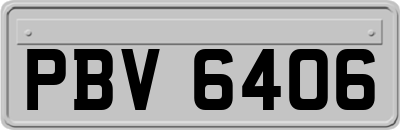 PBV 6406